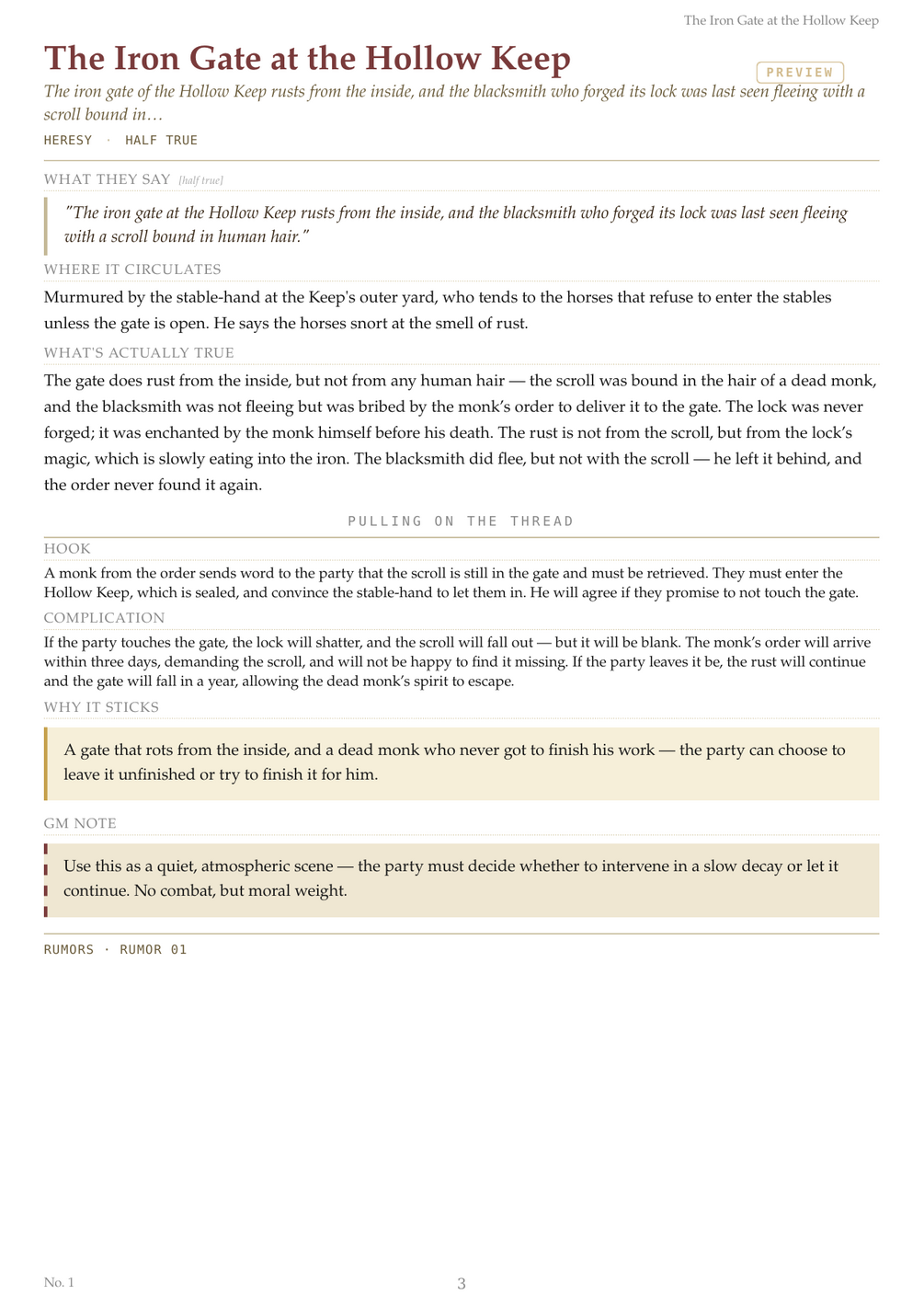 The Iron Gate at the Hollow Keep

The Iron Gate at the Hollow Keep

PREVIEW

The iron gate of the Hollow Keep rusts from the inside, and the blacksmith who forged its lock was last seen fleeing with a scroll bound in…

HERESY · HALF TRUE

WHAT THEY SAY [half true]

"The iron gate at the Hollow Keep rusts from the inside, and the blacksmith who forged its lock was last seen fleeing with a scroll bound in human hair."

WHERE IT CIRCULATES

Murmured by the stable-hand at the Keep's outer yard, who tends to the horses that refuse to enter the stables unless the gate is open. He says the horses snort at the smell of rust.

WHAT'S ACTUALLY TRUE

The gate does rust from the inside, but not from any human hair — the scroll was bound in the hair of a dead monk, and the blacksmith was not fleeing but was bribed by the monk's order to deliver it to the gate. The lock was never forged; it was enchanted by the monk himself before his death. The rust is not from the scroll, but from the lock's magic, which is slowly eating into the iron. The blacksmith did flee, but not with the scroll — he left it behind, and the order never found it again.

PULLING ON THE THREAD

HOOK

A monk from the order sends word to the party that the scroll is still in the gate and must be retrieved. They must enter the Hollow Keep, which is sealed, and convince the stable-hand to let them in. He will agree if they promise to not touch the gate.

COMPLICATION

If the party touches the gate, the lock will shatter, and the scroll will fall out — but it will be blank. The monk's order will arrive within three days, demanding the scroll, and will not be happy to find it missing. If the party leaves it be, the rust will continue and the gate will fall in a year, allowing the dead monk's spirit to escape.

WHY IT STICKS

A gate that rots from the inside, and a dead monk who never got to finish his work — the party can choose to leave it unfinished or try to finish it for him.

GM NOTE

Use this as a quiet, atmospheric scene — the party must decide whether to intervene in a slow decay or let it continue. No combat, but moral weight.

RUMORS · RUMOR 01

No. 1

3